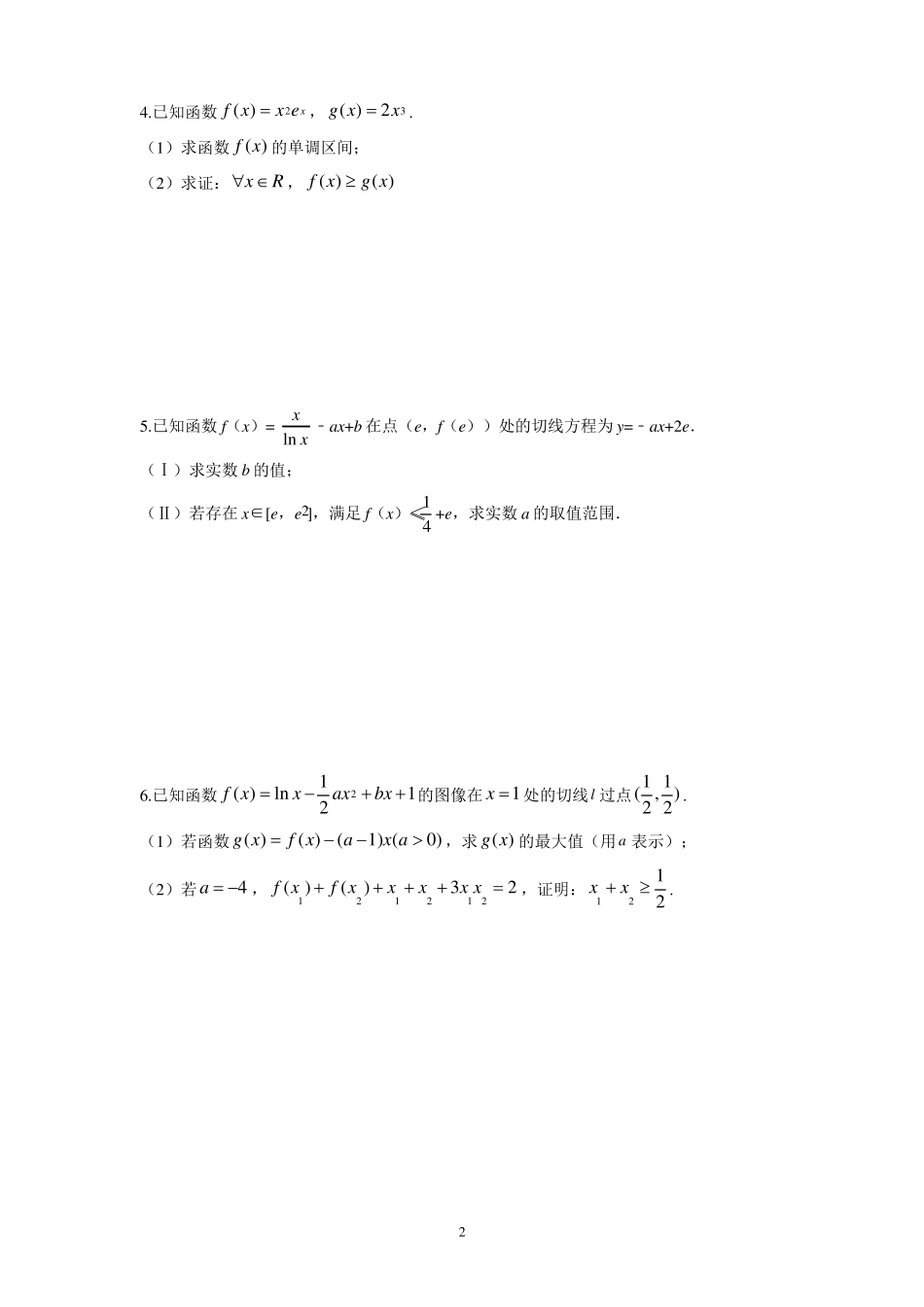 4.已知函数 $f(x)=x^2e^x$， $g(x)=2x^3$．

（1）求函数 $f(x)$ 的单调区间；

（2）求证：$\forall x\in R$， $f(x)\geq g(x)$

5.已知函数 $f(x)=\frac{x}{\ln x}-ax+b$ 在点（$e$，$f(e)$）处的切线方程为 $y=-ax+2e$．

（Ⅰ）求实数 $b$ 的值；

（Ⅱ）若存在 $x\in[e, e^2]$，满足 $f(x)\leq\frac{1}{4}+e$，求实数 $a$ 的取值范围．

6.已知函数 $f(x)=\ln x-\frac{1}{2}ax^2+bx+1$ 的图像在 $x=1$ 处的切线 $l$ 过点 $(\frac{1}{2},\frac{1}{2})$．

（1）若函数 $g(x)=f(x)-(a-1)x(a>0)$，求 $g(x)$ 的最大值（用 $a$ 表示）；

（2）若 $a=-4$， $f(x_1)+f(x_2)+x_1+x_2+3x_1x_2=2$，证明：$x_1+x_2\geq\frac{1}{2}$．

2